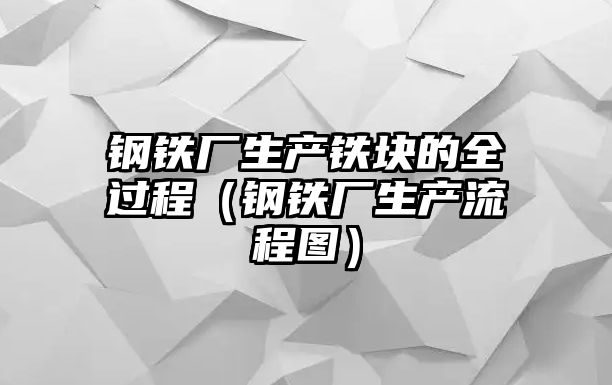 钢铁厂生产铁块的全过程（钢铁厂生产流程图）